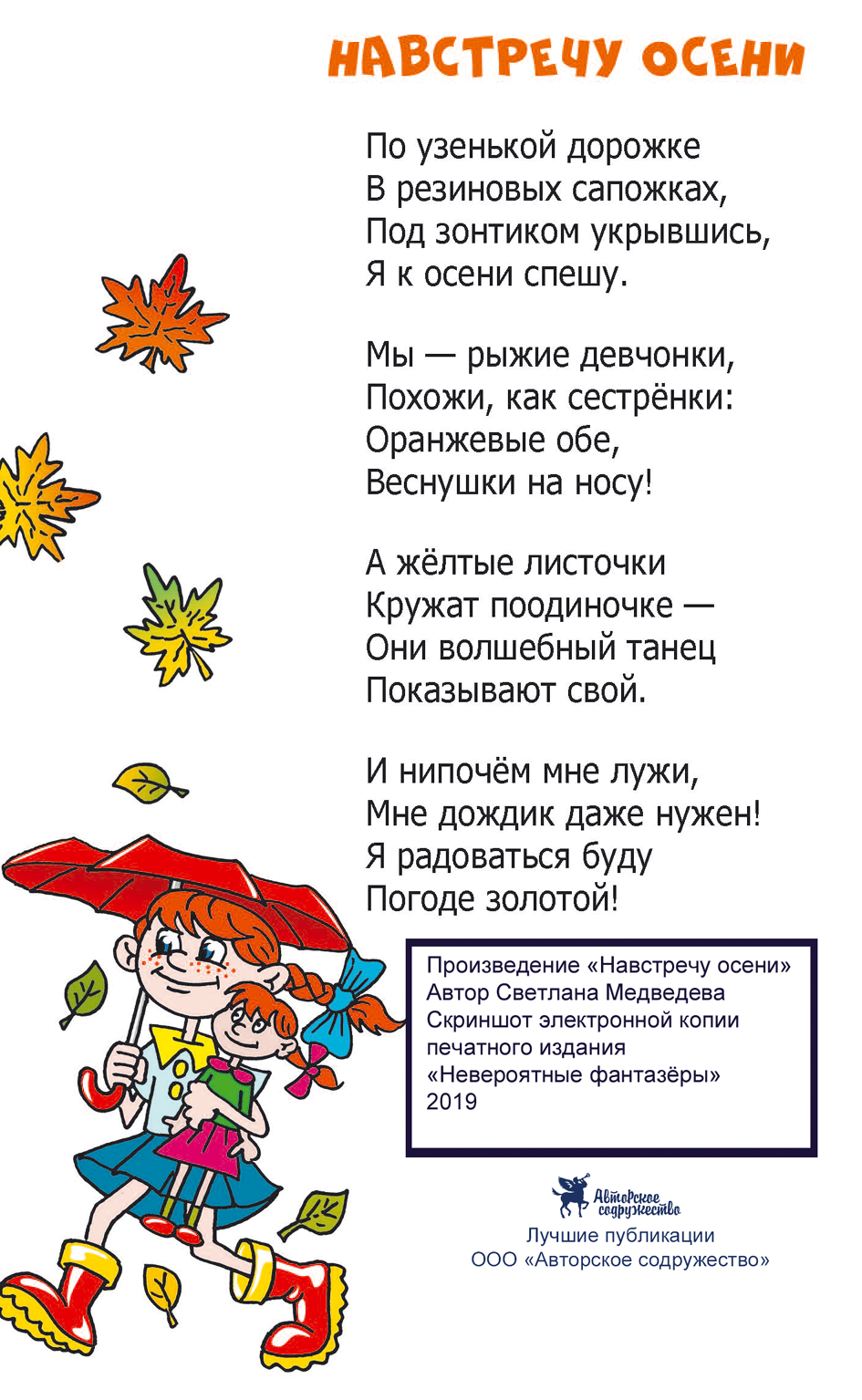 НАВСТРЕЧУ ОСЕНИ

По узенькой дорожке
В резиновых сапожках,
Под зонтиком укрывшись,
Я к осени спешу.

Мы — рыжие девчонки,
Похожи, как сестрёнки:
Оранжевые обе,
Веснушки на носу!

А жёлтые листочки
Кружат поодиночке —
Они волшебный танец
Показывают свой.

И нипочём мне лужи,
Мне дождик даже нужен!
Я радоваться буду
Погоде золотой!

Произведение «Навстречу осени»
Автор Светлана Медведева
Скриншот электронной копии
печатного издания
«Невероятные фантазёры»
2019

Авторское содружество
Лучшие публикации
ООО «Авторское содружество»